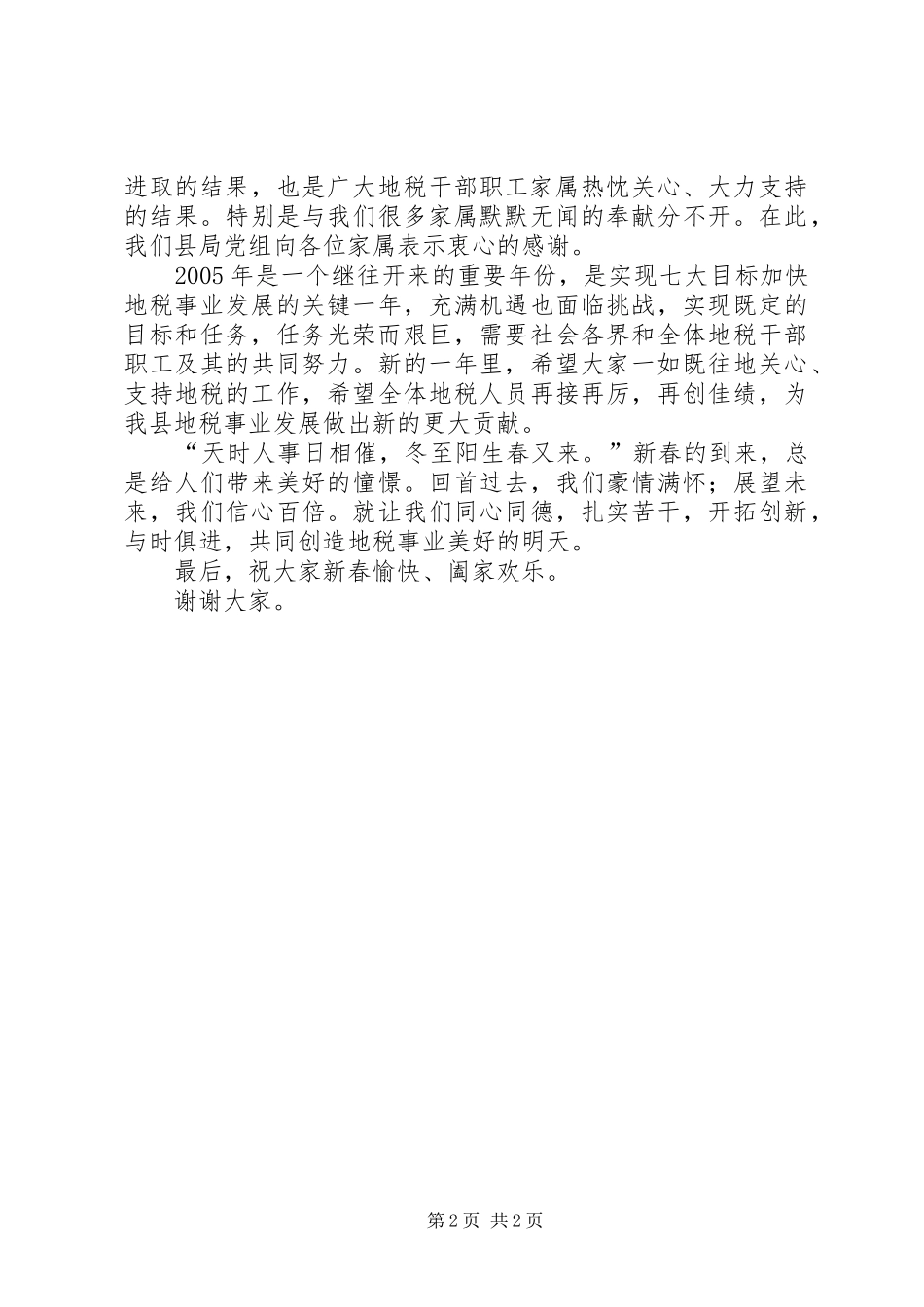 进取的结果，也是广大地税干部职工家属热忱关心、大力支持的结果。特别是与我们很多家属默默无闻的奉献分不开。在此，我们县局党组向各位家属表示衷心的感谢。

2005 年是一个继往开来的重要年份，是实现七大目标加快地税事业发展的关键一年，充满机遇也面临挑战，实现既定的目标和任务，任务光荣而艰巨，需要社会各界和全体地税干部职工及其的共同努力。新的一年里，希望大家一如既往地关心、支持地税的工作，希望全体地税人员再接再厉，再创佳绩，为我县地税事业发展做出新的更大贡献。

“天时人事日相催，冬至阳生春又来。”新春的到来，总是给人们带来美好的憧憬。回首过去，我们豪情满怀；展望未来，我们信心百倍。就让我们同心同德，扎实苦干，开拓创新，与时俱进，共同创造地税事业美好的明天。

最后，祝大家新春愉快、阖家欢乐。

谢谢大家。

第 2 页 共 2 页